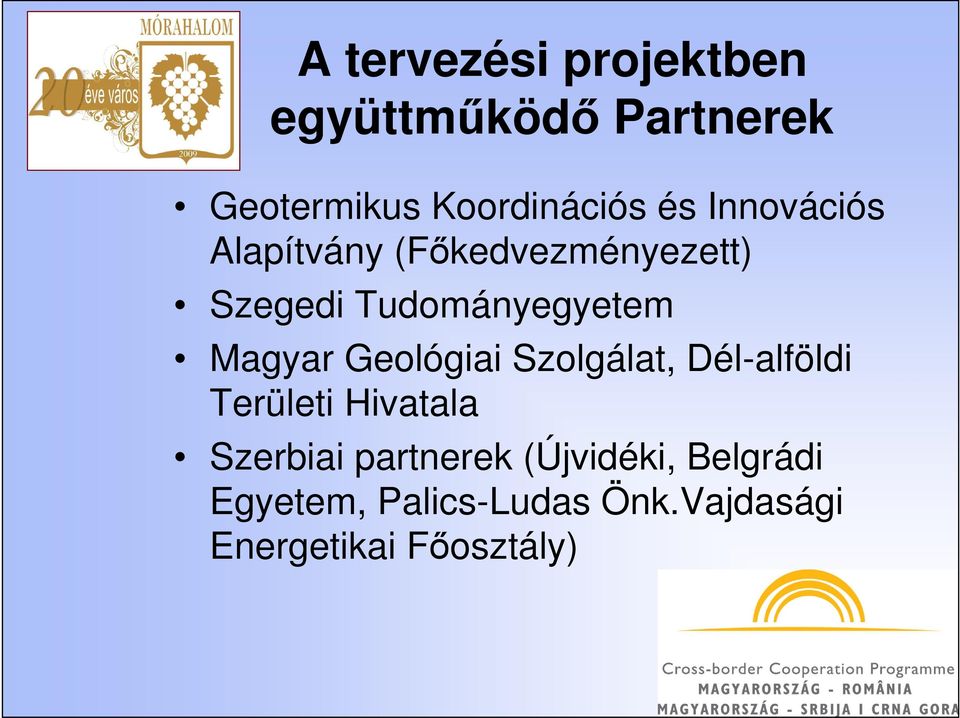 MÓRAHALOM
20 éve város
2009

A tervezési projektben együttműködő Partnerek

• Geotermikus Koordinációs és Innovációs Alapítvány (Főkedvezményezett)
• Szegedi Tudományegyetem
• Magyar Geológiai Szolgálat, Dél-alföldi Területi Hivatala
• Szerbiai partnerek (Újvidéki, Belgrádi Egyetem, Palics-Ludas Önk.Vajdasági Energetikai Főosztály)

Cross-border Cooperation Programme
MAGYARORSZÁG - ROMÂNIA
MAGYARORSZÁG - SRBIJA I CRNA GORA